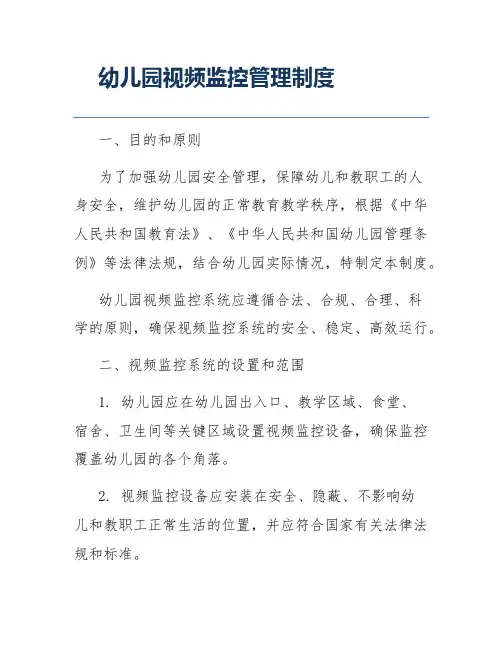 幼儿园视频监控管理制度

一、目的和原则

为了加强幼儿园安全管理，保障幼儿和教职工的人身安全，维护幼儿园的正常教育教学秩序，根据《中华人民共和国教育法》、《中华人民共和国幼儿园管理条例》等法律法规，结合幼儿园实际情况，特制定本制度。

幼儿园视频监控系统应遵循合法、合规、合理、科学的原则，确保视频监控系统的安全、稳定、高效运行。

二、视频监控系统的设置和范围

1. 幼儿园应在幼儿园出入口、教学区域、食堂、宿舍、卫生间等关键区域设置视频监控设备，确保监控覆盖幼儿园的各个角落。

2. 视频监控设备应安装在安全、隐蔽、不影响幼儿和教职工正常生活的位置，并应符合国家有关法律法规和标准。